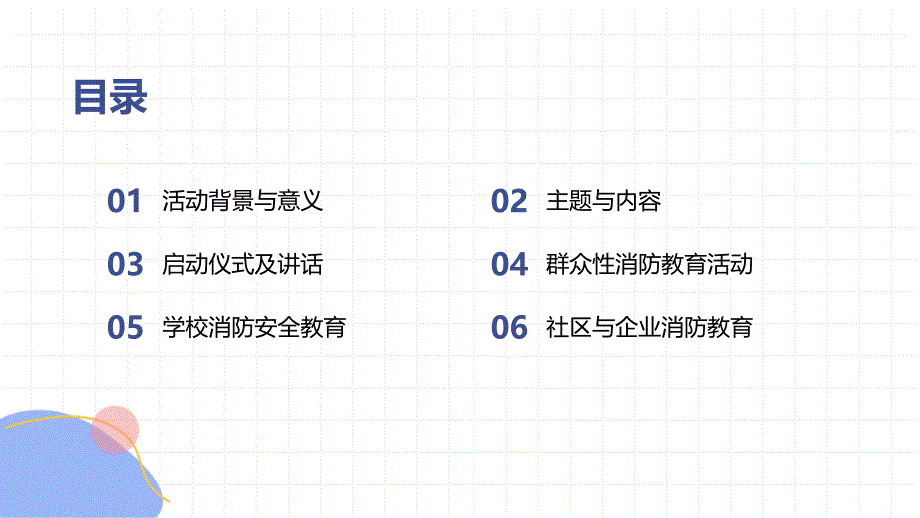 目录

01 活动背景与意义

02 主题与内容

03 启动仪式及讲话

04 群众性消防教育活动

05 学校消防安全教育

06 社区与企业消防教育